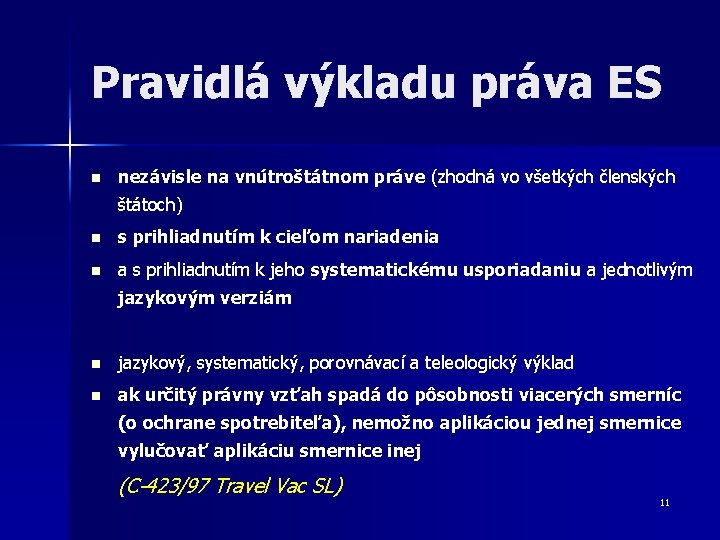 Pravidlá výkladu práva ES

- nezávisle na vnútroštátnom práve (zhodná vo všetkých členských štátoch)
- s prihliadnutím k cieľom nariadenia
- a s prihliadnutím k jeho systematickému usporiadaniu a jednotlivým jazykovým verziám

- jazykový, systematický, porovnávací a teleologický výklad
- ak určitý právny vzťah spadá do pôsobnosti viacerých smerníc (o ochrane spotrebiteľa), nemožno aplikáciou jednej smernice vylučovať aplikáciu smernice inej

(C-423/97 Travel Vac SL)

11